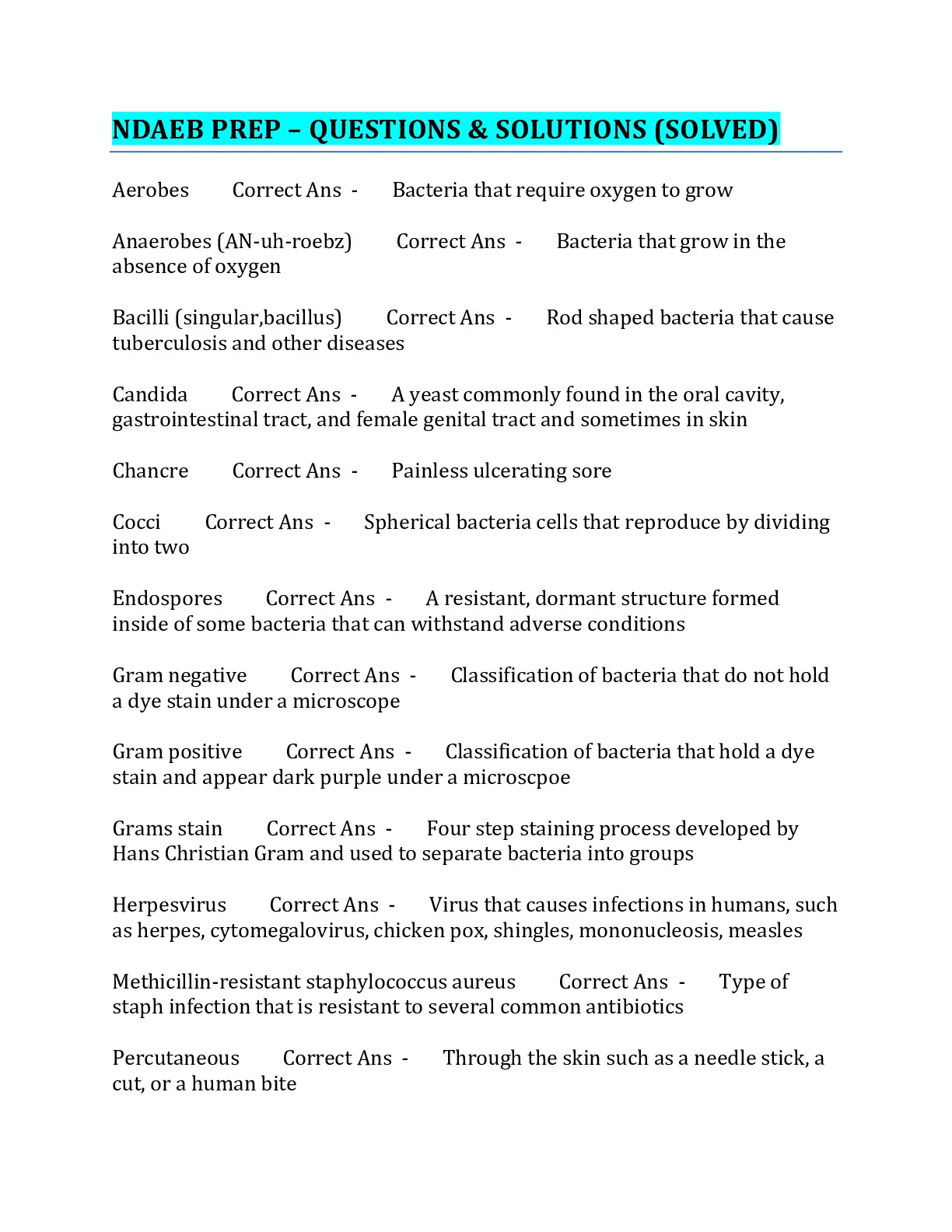 NDAEB PREP – QUESTIONS & SOLUTIONS (SOLVED)

Aerobes Correct Ans - Bacteria that require oxygen to grow

Anaerobes (AN-uh-roebz) Correct Ans - Bacteria that grow in the absence of oxygen

Bacilli (singular,bacillus) Correct Ans - Rod shaped bacteria that cause tuberculosis and other diseases

Candida Correct Ans - A yeast commonly found in the oral cavity, gastrointestinal tract, and female genital tract and sometimes in skin

Chancre Correct Ans - Painless ulcerating sore

Cocci Correct Ans - Spherical bacteria cells that reproduce by dividing into two

Endospores Correct Ans - A resistant, dormant structure formed inside of some bacteria that can withstand adverse conditions

Gram negative Correct Ans - Classification of bacteria that do not hold a dye stain under a microscope

Gram positive Correct Ans - Classification of bacteria that hold a dye stain and appear dark purple under a microscpoe

Grams stain Correct Ans - Four step staining process developed by Hans Christian Gram and used to separate bacteria into groups

Herpesvirus Correct Ans - Virus that causes infections in humans, such as herpes, cytomegalovirus, chicken pox, shingles, mononucleosis, measles

Methicillin-resistant staphylococcus aureus Correct Ans - Type of staph infection that is resistant to several common antibiotics

Percutaneous Correct Ans - Through the skin such as a needle stick, a cut, or a human bite